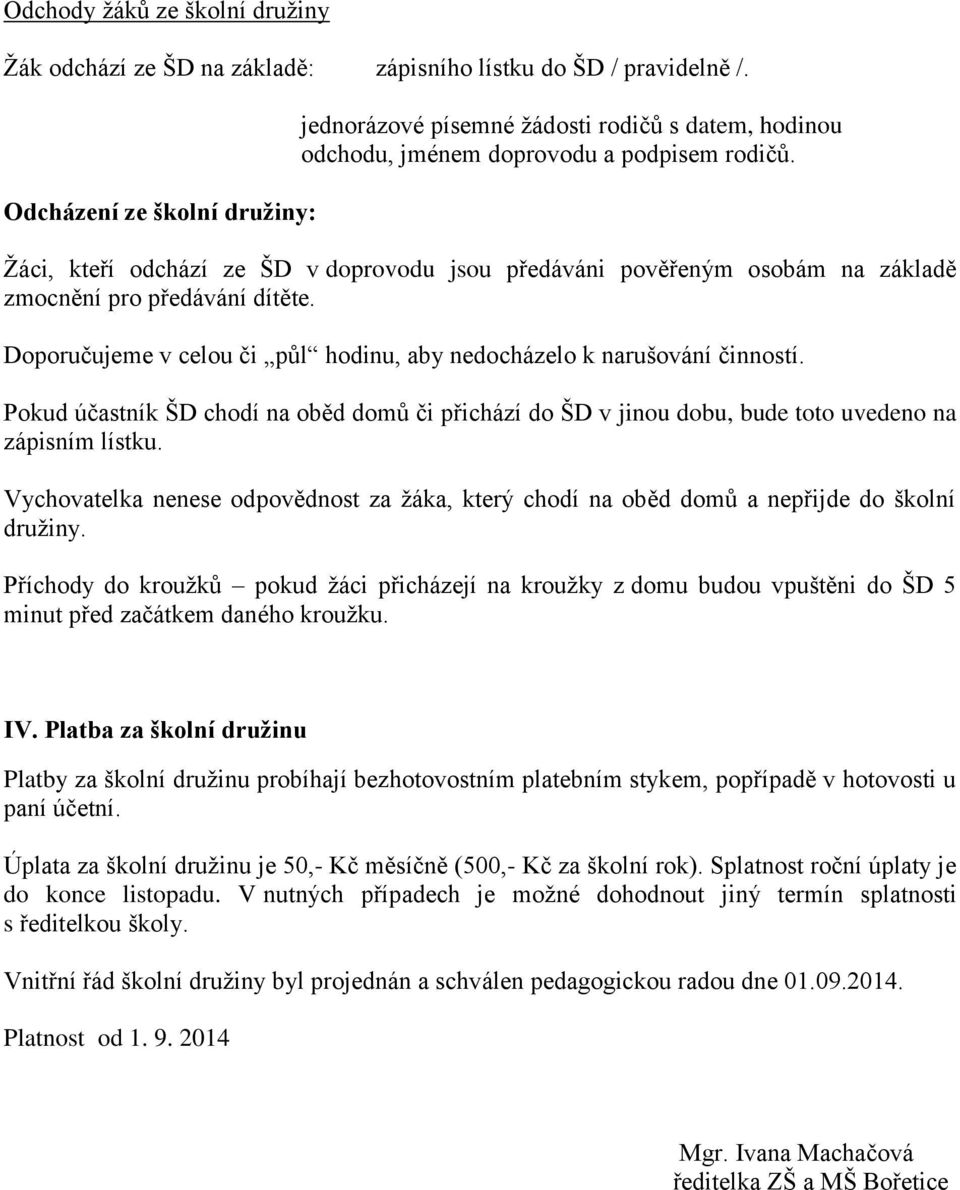 Odchody žáků ze školní družiny

Žák odchází ze ŠD na základě: zápisního lístku do ŠD / pravidelně /.

jednorázové písemné žádosti rodičů s datem, hodinou odchodu, jménem doprovodu a podpisem rodičů.

Odcházení ze školní družiny:

Žáci, kteří odchází ze ŠD v doprovodu jsou předáváni pověřeným osobám na základě zmocnění pro předávání dítěte.

Doporučujeme v celou či „půl“ hodinu, aby nedocházelo k narušování činností.

Pokud účastník ŠD chodí na oběd domů či přichází do ŠD v jinou dobu, bude toto uvedeno na zápisním lístku.

Vychovatelka nenese odpovědnost za žáka, který chodí na oběd domů a nepřijde do školní družiny.

Příchody do kroužků – pokud žáci přicházejí na kroužky z domu budou vpuštěni do ŠD 5 minut před začátkem daného kroužku.

IV. Platba za školní družinu

Platby za školní družinu probíhají bezhotovostním platebním stykem, popřípadě v hotovosti u paní účetní.

Úplata za školní družinu je 50,- Kč měsíčně (500,- Kč za školní rok). Splatnost roční úplaty je do konce listopadu. V nutných případech je možné dohodnout jiný termín splatnosti s ředitelkou školy.

Vnitřní řád školní družiny byl projednán a schválen pedagogickou radou dne 01.09.2014.

Platnost od 1. 9. 2014

Mgr. Ivana Machačová
ředitelka ZŠ a MŠ Bořetice